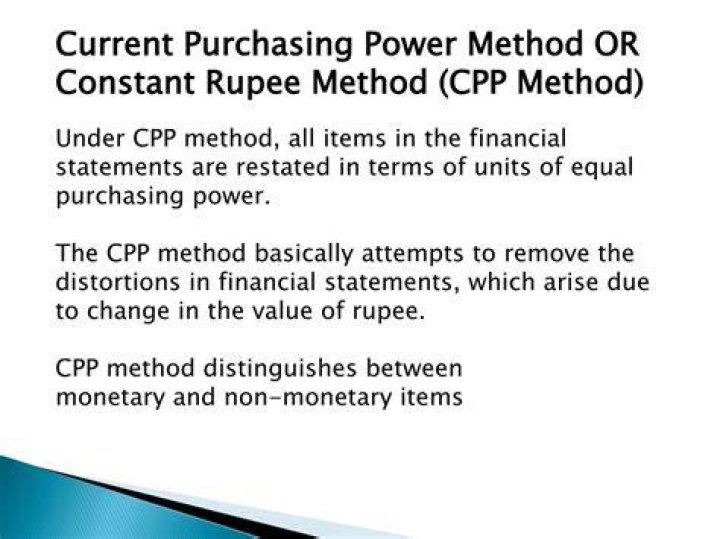 Current Purchasing Power Method OR Constant Rupee Method (CPP Method)

Under CPP method, all items in the financial statements are restated in terms of units of equal purchasing power.

The CPP method basically attempts to remove the distortions in financial statements, which arise due to change in the value of rupee.

CPP method distinguishes between monetary and non-monetary items